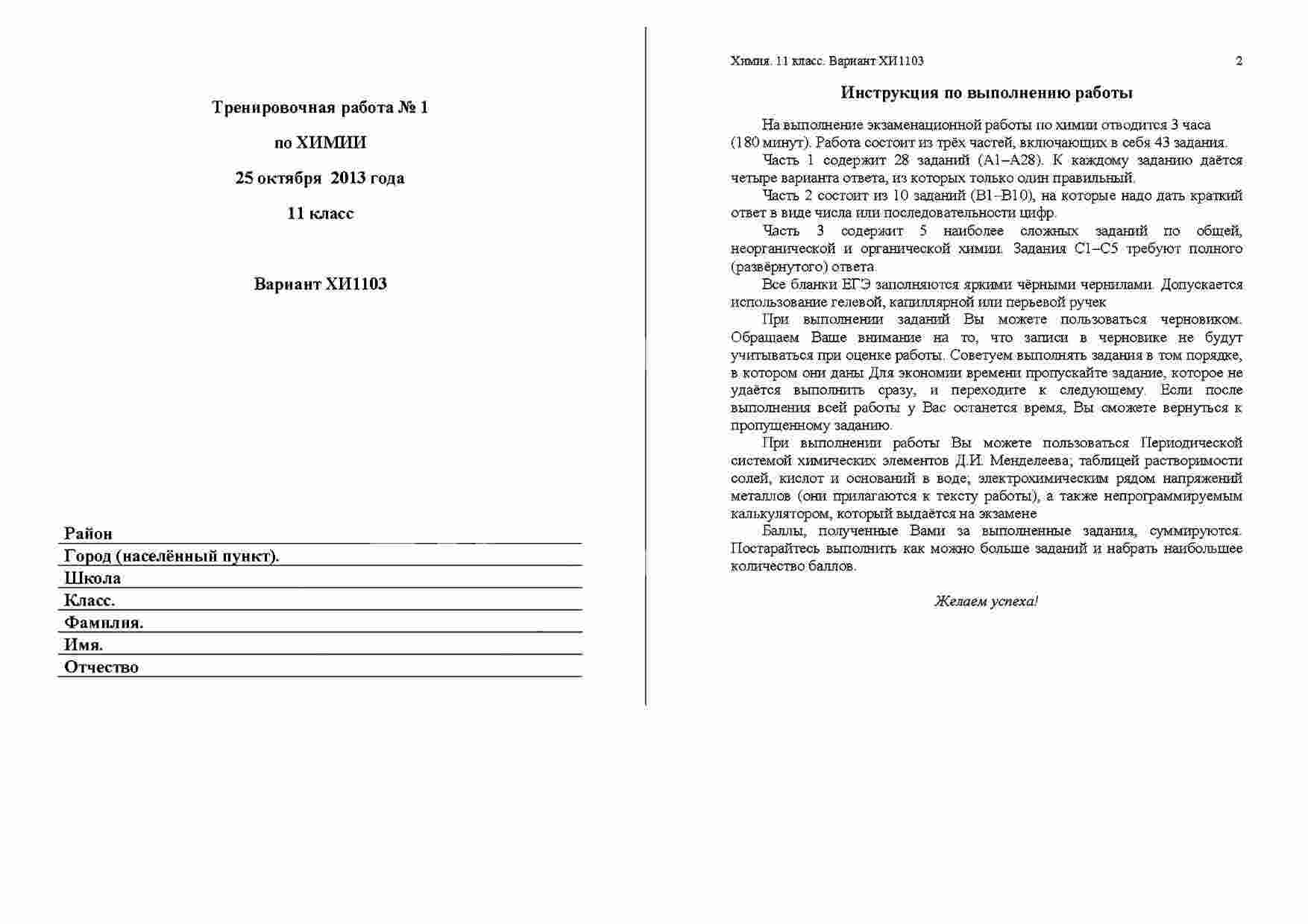 Тренировочная работа № 1

по ХИМИИ

25 октября 2013 года

11 класс

Вариант ХИ1103

Район

Город (населённый пункт).

Школа

Класс.

Фамилия.

Имя.

Отчество

Химия. 11 класс. Вариант ХИ1103 2

Инструкция по выполнению работы

На выполнение экзаменационной работы по химии отводится 3 часа (180 минут). Работа состоит из трёх частей, включающих в себя 43 задания.

Часть 1 содержит 28 заданий (А1–А28). К каждому заданию даётся четыре варианта ответа, из которых только один правильный.

Часть 2 состоит из 10 заданий (В1–В10), на которые надо дать краткий ответ в виде числа или последовательности цифр.

Часть 3 содержит 5 наиболее сложных заданий по общей, неорганической и органической химии. Задания С1–С5 требуют полного (развёрнутого) ответа.

Все бланки ЕГЭ заполняются яркими чёрными чернилами. Допускается использование гелевой, капиллярной или перьевой ручек

При выполнении заданий Вы можете пользоваться черновиком. Обращаем Ваше внимание на то, что записи в черновике не будут учитываться при оценке работы. Советуем выполнять задания в том порядке, в котором они даны Для экономии времени пропускайте задание, которое не удаётся выполнить сразу, и переходите к следующему. Если после выполнения всей работы у Вас останется время, Вы сможете вернуться к пропущенному заданию.

При выполнении работы Вы можете пользоваться Периодической системой химических элементов Д.И. Менделеева; таблицей растворимости солей, кислот и оснований в воде; электрохимическим рядом напряжений металлов (они прилагаются к тексту работы), а также непрограммируемым калькулятором, который выдаётся на экзамене

Баллы, полученные Вами за выполненные задания, суммируются. Постарайтесь выполнить как можно больше заданий и набрать наибольшее количество баллов.

Желаем успеха!